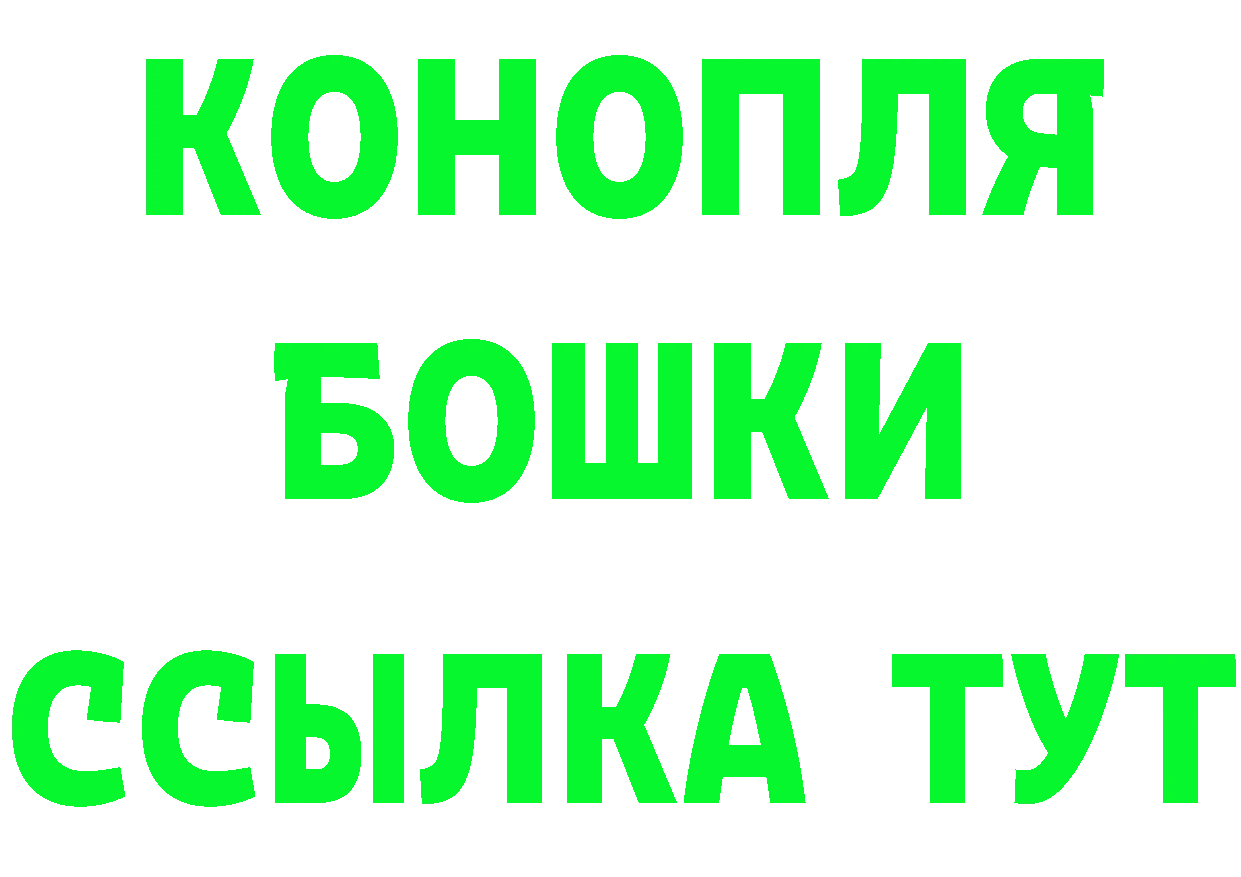 КОНОПЛЯ
БОШКИ
ССЫЛКА ТУТ